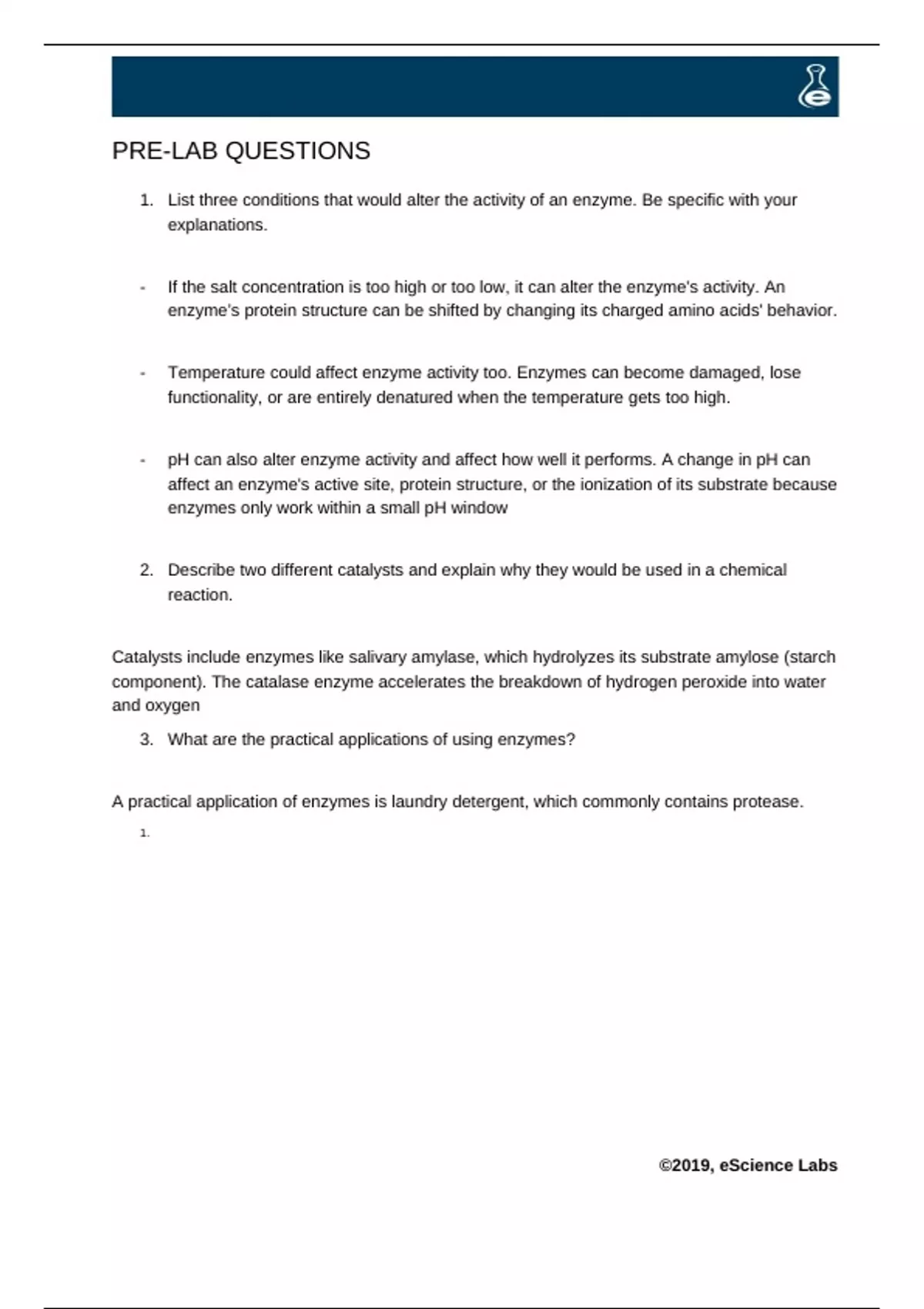 PRE-LAB QUESTIONS

1. List three conditions that would alter the activity of an enzyme. Be specific with your explanations.

- If the salt concentration is too high or too low, it can alter the enzyme's activity. An enzyme's protein structure can be shifted by changing its charged amino acids' behavior.

- Temperature could affect enzyme activity too. Enzymes can become damaged, lose functionality, or are entirely denatured when the temperature gets too high.

- pH can also alter enzyme activity and affect how well it performs. A change in pH can affect an enzyme's active site, protein structure, or the ionization of its substrate because enzymes only work within a small pH window

2. Describe two different catalysts and explain why they would be used in a chemical reaction.

Catalysts include enzymes like salivary amylase, which hydrolyzes its substrate amylose (starch component). The catalase enzyme accelerates the breakdown of hydrogen peroxide into water and oxygen

3. What are the practical applications of using enzymes?

A practical application of enzymes is laundry detergent, which commonly contains protease.

1.

©2019, eScience Labs